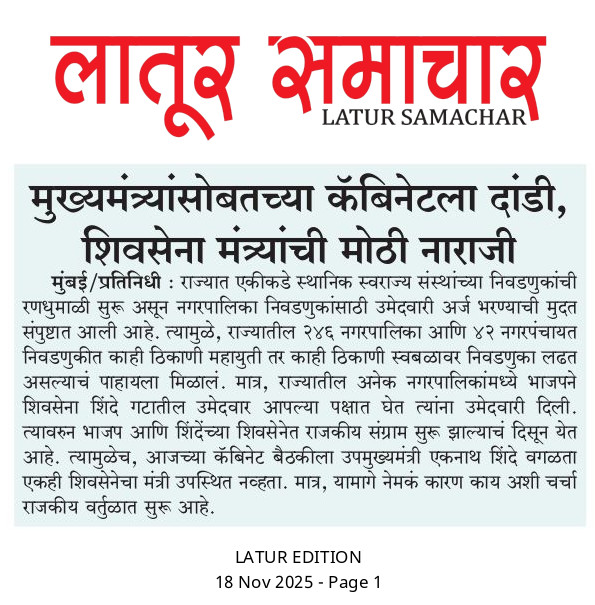 लातूर समाचार
LATUR SAMACHAR

मुख्यमंत्र्यांसोबतच्या कॅबिनेटला दांडी, शिवसेना मंत्र्यांची मोठी नाराजी

मुंबई/प्रतिनिधी : राज्यात एकीकडे स्थानिक स्वराज्य संस्थांच्या निवडणुकांची रणधुमाळी सुरू असून नगरपालिका निवडणुकांसाठी उमेदवारी अर्ज भरण्याची मुदत संपुष्टात आली आहे. त्यामुळे, राज्यातील २४६ नगरपालिका आणि ४२ नगरपंचायत निवडणुकीत काही ठिकाणी महायुती तर काही ठिकाणी स्वबळावर निवडणुका लढत असल्याचं पाहायला मिळालं. मात्र, राज्यातील अनेक नगरपालिकांमध्ये भाजपने शिवसेना शिंदे गटातील उमेदवार आपल्या पक्षात घेत त्यांना उमेदवारी दिली. त्यावरुन भाजप आणि शिंदेंच्या शिवसेनेत राजकीय संग्राम सुरू झाल्याचं दिसून येत आहे. त्यामुळेच, आजच्या कॅबिनेट बैठकीला उपमुख्यमंत्री एकनाथ शिंदे वगळता एकही शिवसेनेचा मंत्री उपस्थित नव्हता. मात्र, यामागे नेमकं कारण काय अशी चर्चा राजकीय वर्तुळात सुरू आहे.

LATUR EDITION
18 Nov 2025 - Page 1